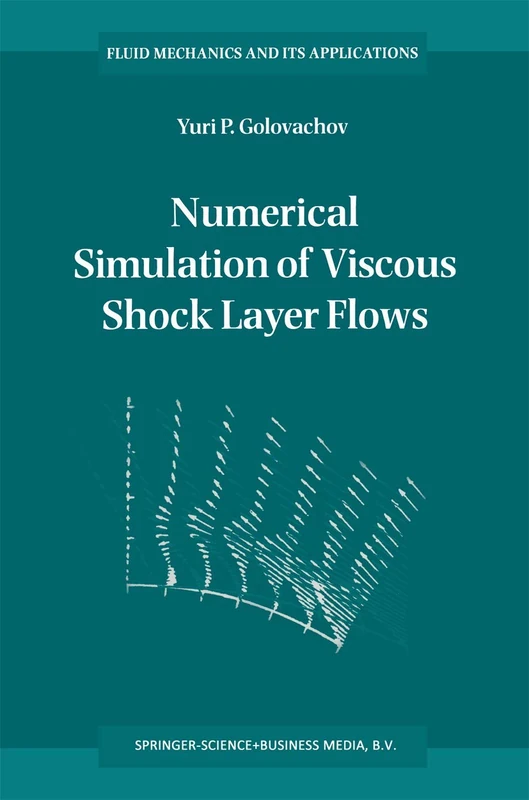 FLUID MECHANICS AND ITS APPLICATIONS

Yuri P. Golovachov

Numerical Simulation of Viscous Shock Layer Flows

SPRINGER-SCIENCE+BUSINESS MEDIA, B.V.